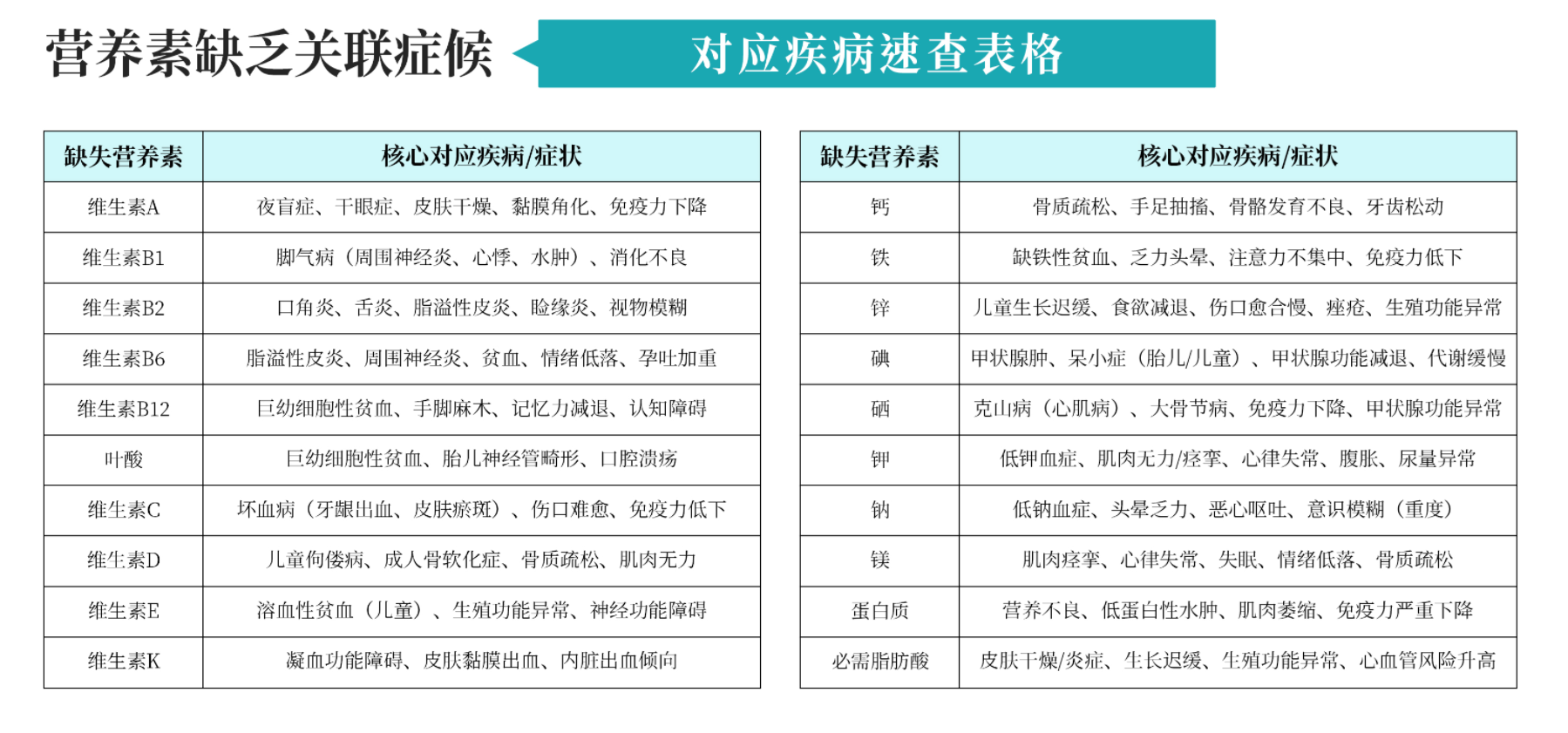 营养素缺乏关联症候

对应疾病速查表格

| 缺失营养素 | 核心对应疾病/症状 |
|---|---|
| 维生素A | 夜盲症、干眼症、皮肤干燥、黏膜角化、免疫力下降 |
| 维生素B1 | 脚气病（周围神经炎、心悸、水肿）、消化不良 |
| 维生素B2 | 口角炎、舌炎、脂溢性皮炎、睑缘炎、视物模糊 |
| 维生素B6 | 脂溢性皮炎、周围神经炎、贫血、情绪低落、孕吐加重 |
| 维生素B12 | 巨幼细胞性贫血、手脚麻木、记忆力减退、认知障碍 |
| 叶酸 | 巨幼细胞性贫血、胎儿神经管畸形、口腔溃疡 |
| 维生素C | 坏血病（牙龈出血、皮肤瘀斑）、伤口难愈、免疫力低下 |
| 维生素D | 儿童佝偻病、成人骨软化症、骨质疏松、肌肉无力 |
| 维生素E | 溶血性贫血（儿童）、生殖功能异常、神经功能障碍 |
| 维生素K | 凝血功能障碍、皮肤黏膜出血、内脏出血倾向 |

| 缺失营养素 | 核心对应疾病/症状 |
|---|---|
| 钙 | 骨质疏松、手足抽搐、骨骼发育不良、牙齿松动 |
| 铁 | 缺铁性贫血、乏力头晕、注意力不集中、免疫力低下 |
| 锌 | 儿童生长迟缓、食欲减退、伤口愈合慢、痤疮、生殖功能异常 |
| 碘 | 甲状腺肿、呆小症（胎儿/儿童）、甲状腺功能减退、代谢缓慢 |
| 硒 | 克山病（心肌病）、大骨节病、免疫力下降、甲状腺功能异常 |
| 钾 | 低钾血症、肌肉无力/痉挛、心律失常、腹胀、尿量异常 |
| 钠 | 低钠血症、头晕乏力、恶心呕吐、意识模糊（重度） |
| 镁 | 肌肉痉挛、心律失常、失眠、情绪低落、骨质疏松 |
| 蛋白质 | 营养不良、低蛋白性水肿、肌肉萎缩、免疫力严重下降 |
| 必需脂肪酸 | 皮肤干燥/炎症、生长迟缓、生殖功能异常、心血管风险升高 |